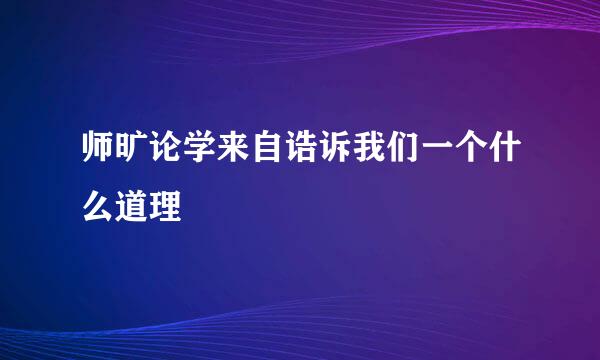 师旷论学来自诰诉我们一个什么道理